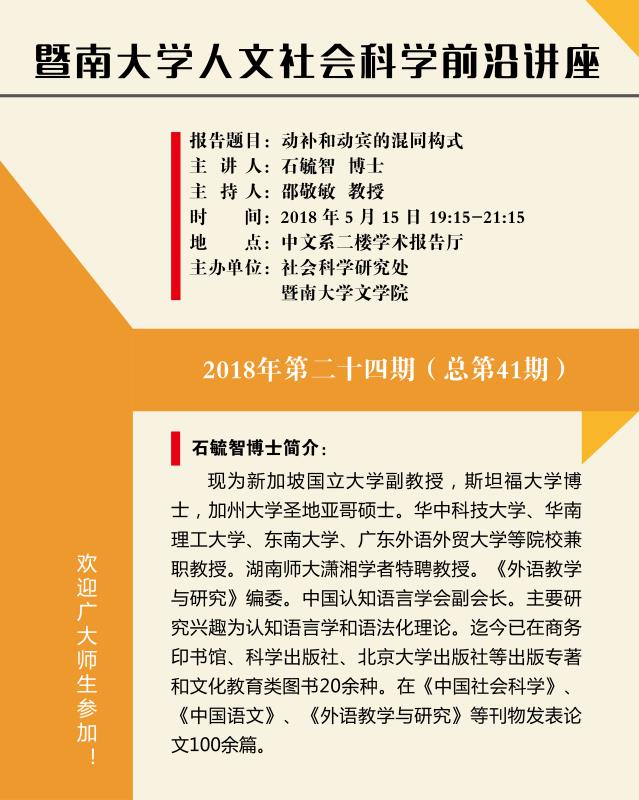 暨南大学人文社会科学前沿讲座

报告题目：动补和动宾的混同构式
主 讲 人：石毓智 博士
主 持 人：邵敬敏 教授
时　　间：2018 年 5 月 15 日 19:15-21:15
地　　点：中文系二楼学术报告厅
主办单位：社会科学研究处
暨南大学文学院

2018年第二十四期（总第41期）

石毓智博士简介：

现为新加坡国立大学副教授，斯坦福大学博士，加州大学圣地亚哥硕士。华中科技大学、华南理工大学、东南大学、广东外语外贸大学等院校兼职教授。湖南师大潇湘学者特聘教授。《外语教学与研究》编委。中国认知语言学会副会长。主要研究兴趣为认知语言学和语法化理论。迄今已在商务印书馆、科学出版社、北京大学出版社等出版专著和文化教育类图书20余种。在《中国社会科学》、《中国语文》、《外语教学与研究》等刊物发表论文100余篇。

欢迎广大师生参加！